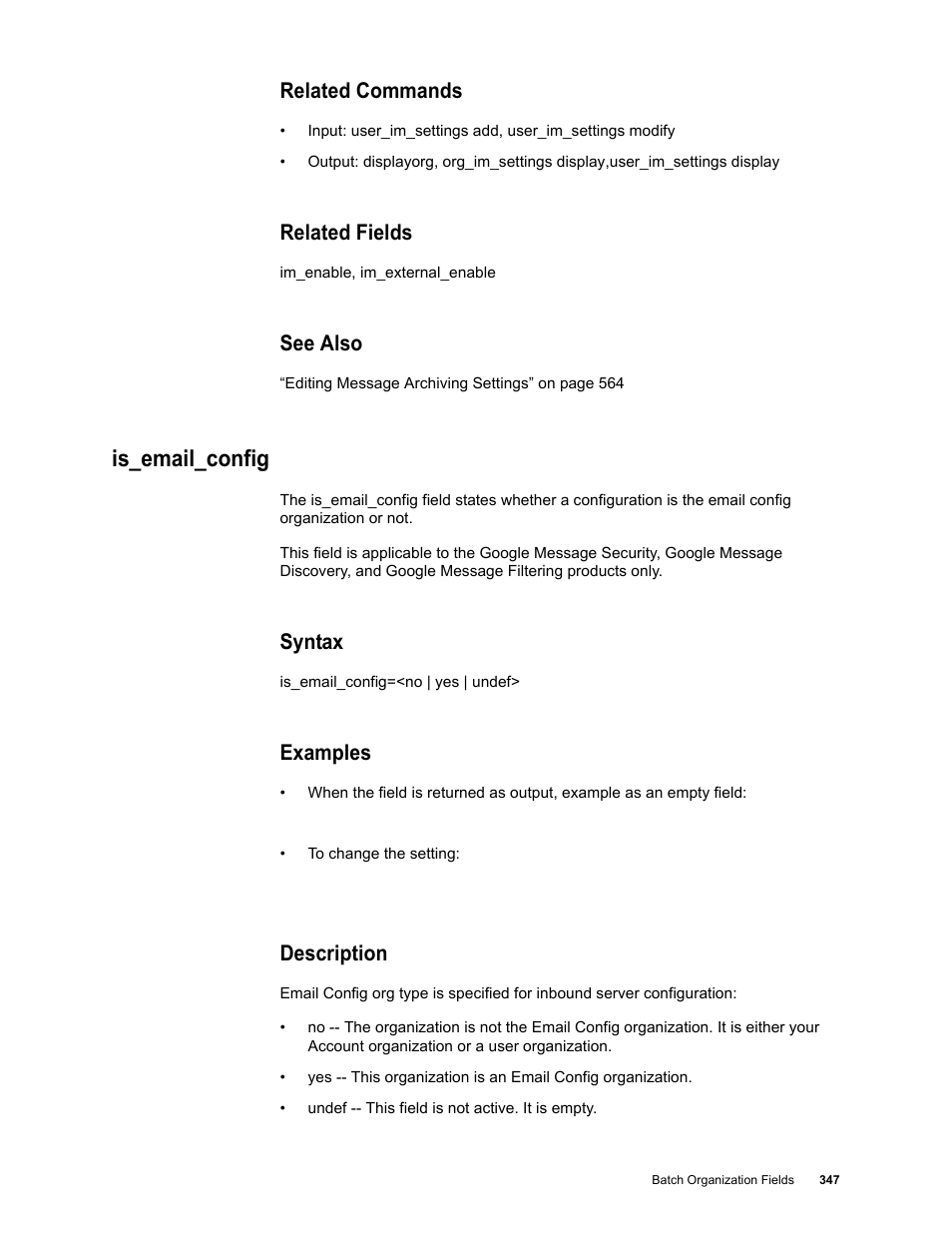 Related Commands

• Input: user_im_settings add, user_im_settings modify

• Output: displayorg, org_im_settings display,user_im_settings display

Related Fields

im_enable, im_external_enable

See Also

“Editing Message Archiving Settings” on page 564

is_email_config

The is_email_config field states whether a configuration is the email config organization or not.

This field is applicable to the Google Message Security, Google Message Discovery, and Google Message Filtering products only.

Syntax

is_email_config=<no | yes | undef>

Examples

• When the field is returned as output, example as an empty field:

• To change the setting:

Description

Email Config org type is specified for inbound server configuration:

• no -- The organization is not the Email Config organization. It is either your Account organization or a user organization.

• yes -- This organization is an Email Config organization.

• undef -- This field is not active. It is empty.

Batch Organization Fields 347